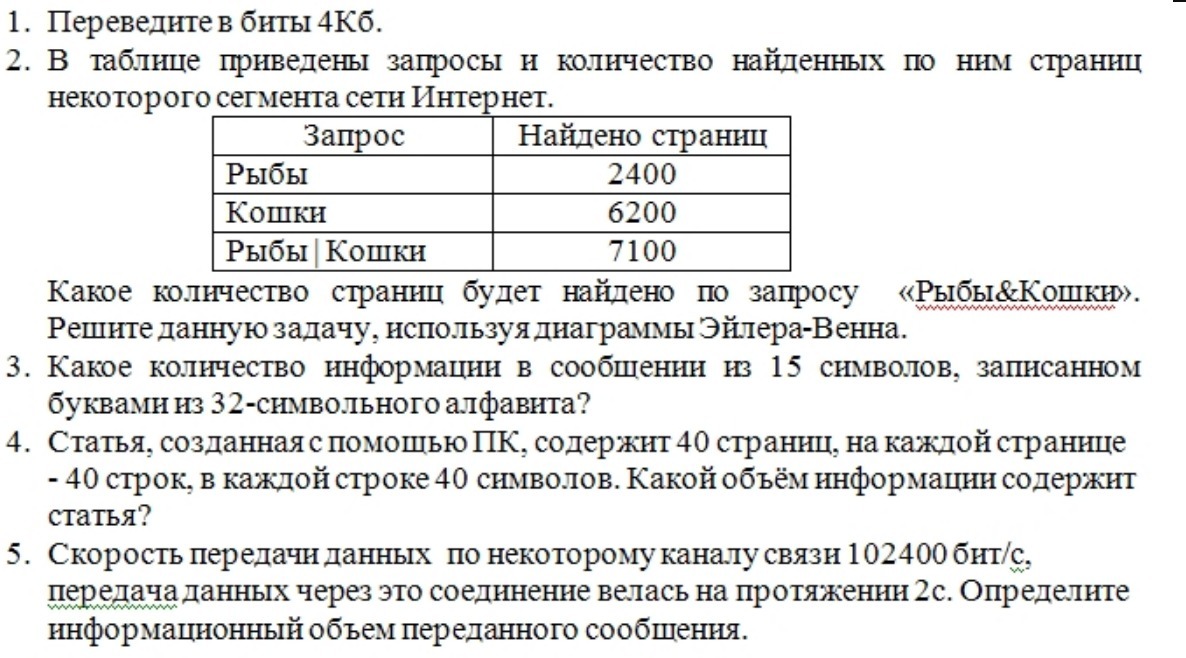 1. Переведите в биты 4Кб.

2. В таблице приведены запросы и количество найденных по ним страниц некоторого сегмента сети Интернет.

| Запрос | Найдено страниц |
|---|---|
| Рыбы | 2400 |
| Кошки | 6200 |
| Рыбы \| Кошки | 7100 |

Какое количество страниц будет найдено по запросу «Рыбы&Кошки». Решите данную задачу, используя диаграммы Эйлера-Венна.

3. Какое количество информации в сообщении из 15 символов, записанном буквами из 32-символьного алфавита?

4. Статья, созданная с помощью ПК, содержит 40 страниц, на каждой странице - 40 строк, в каждой строке 40 символов. Какой объём информации содержит статья?

5. Скорость передачи данных по некоторому каналу связи 102400 бит/с, передача данных через это соединение велась на протяжении 2с. Определите информационный объем переданного сообщения.